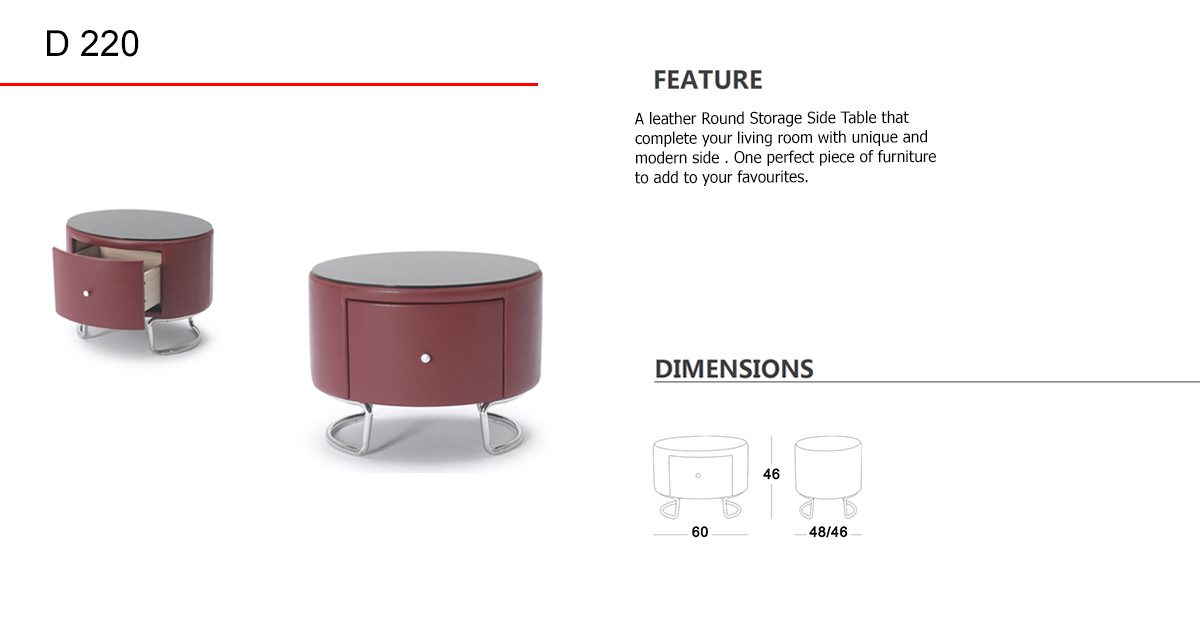 D 220

FEATURE

A leather Round Storage Side Table that complete your living room with unique and modern side . One perfect piece of furniture to add to your favourites.

DIMENSIONS

46

60

48/46